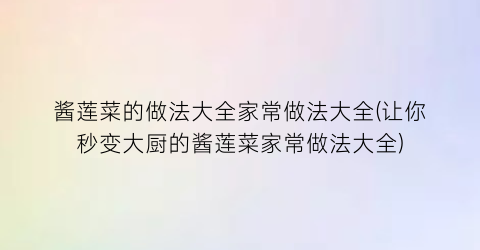 酱莲菜的做法大全家常做法大全(让你秒变大厨的酱莲菜家常做法大全)